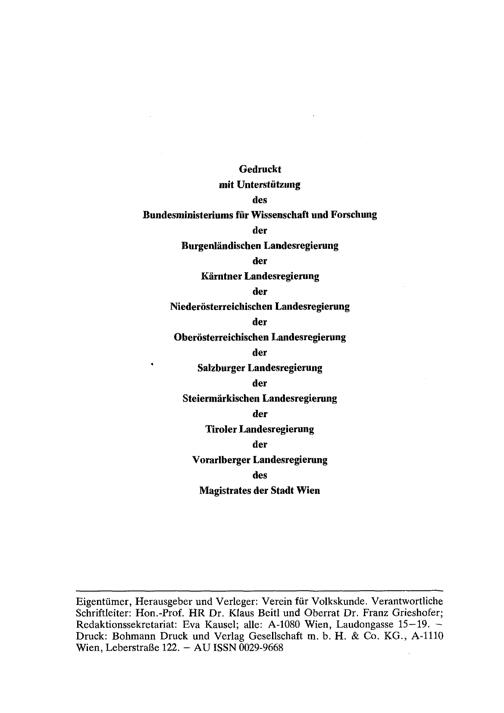 Gedruckt
mit Unterstützung
des
Bundesministeriums für Wissenschaft und Forschung
der
Burgenländischen Landesregierung
der
Kärntner Landesregierung
der
Niederösterreichischen Landesregierung
der
Oberösterreichischen Landesregierung
der
Salzburger Landesregierung
der
Steiermärkischen Landesregierung
der
Tiroler Landesregierung
der
Vorarlberger Landesregierung
des
Magistrates der Stadt Wien

Eigentümer, Herausgeber und Verleger: Verein für Volkskunde. Verantwortliche Schriftleiter: Hon.-Prof. HR Dr. Klaus Beitl und Oberrat Dr. Franz Grieshofer; Redaktionssekretariat: Eva Kausel; alle: A-1080 Wien, Laudongasse 15–19. – Druck: Bohmann Druck und Verlag Gesellschaft m. b. H. & Co. KG., A-1110 Wien, Leberstraße 122. – AU ISSN 0029-9668